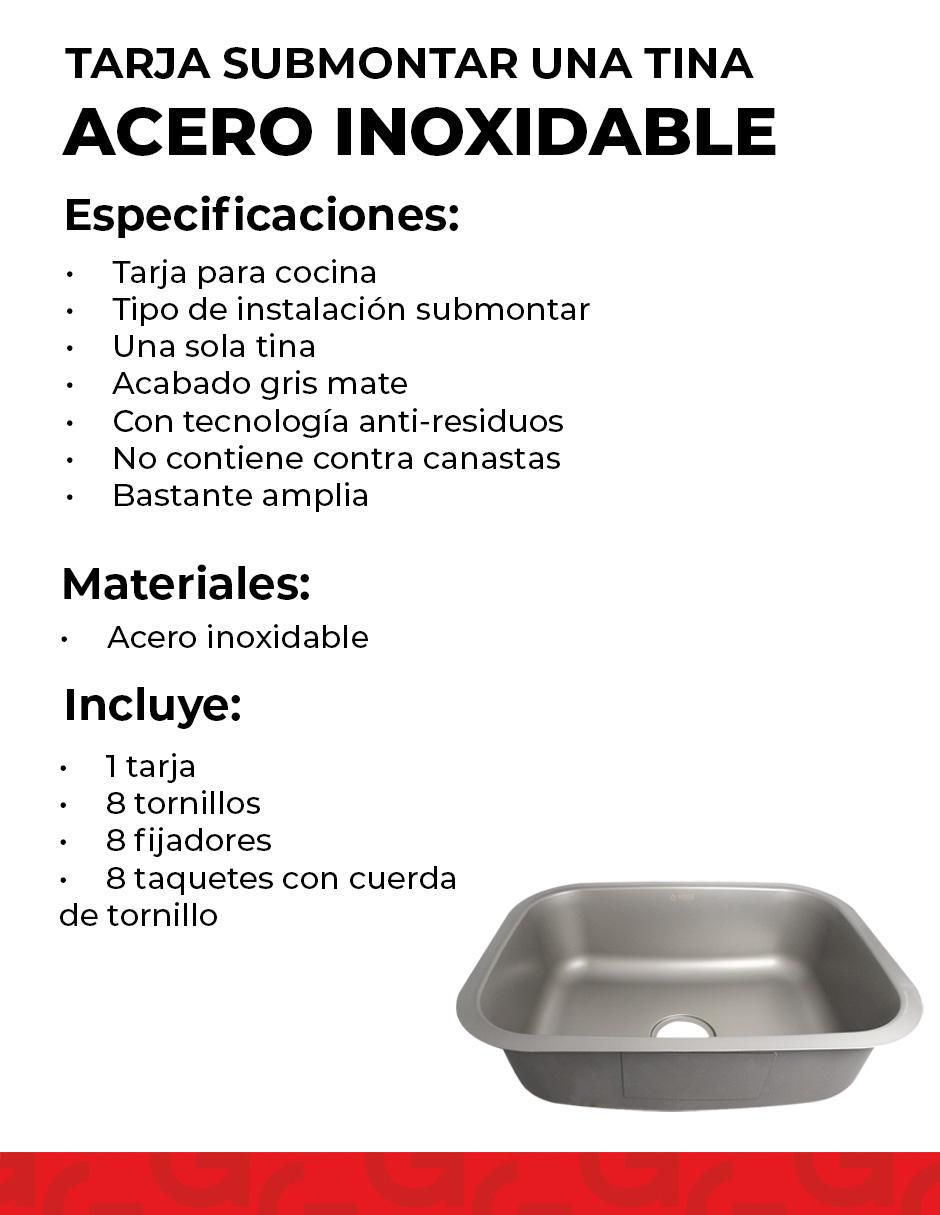 TARJA SUBMONTAR UNA TINA
ACERO INOXIDABLE

Especificaciones:

• Tarja para cocina
• Tipo de instalación submontar
• Una sola tina
• Acabado gris mate
• Con tecnología anti-residuos
• No contiene contra canastas
• Bastante amplia

Materiales:

• Acero inoxidable

Incluye:

• 1 tarja
• 8 tornillos
• 8 fijadores
• 8 taquetes con cuerda de tornillo